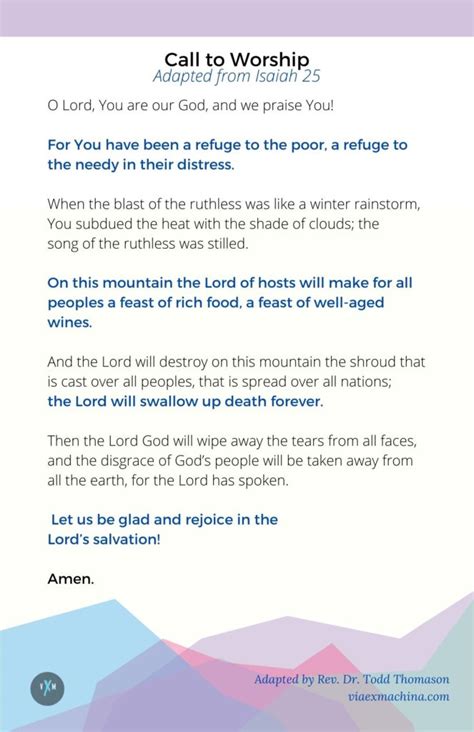 Call to Worship
Adapted from Isaiah 25

O Lord, You are our God, and we praise You!

For You have been a refuge to the poor, a refuge to the needy in their distress.

When the blast of the ruthless was like a winter rainstorm, You subdued the heat with the shade of clouds; the song of the ruthless was stilled.

On this mountain the Lord of hosts will make for all peoples a feast of rich food, a feast of well-aged wines.

And the Lord will destroy on this mountain the shroud that is cast over all peoples, that is spread over all nations; the Lord will swallow up death forever.

Then the Lord God will wipe away the tears from all faces, and the disgrace of God's people will be taken away from all the earth, for the Lord has spoken.

Let us be glad and rejoice in the Lord's salvation!

Amen.

VXM

Adapted by Rev. Dr. Todd Thomason
viaexmachina.com